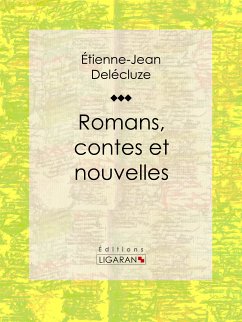 Étienne-Jean Delécluze

Romans, contes et nouvelles

Éditions
LIGARAN